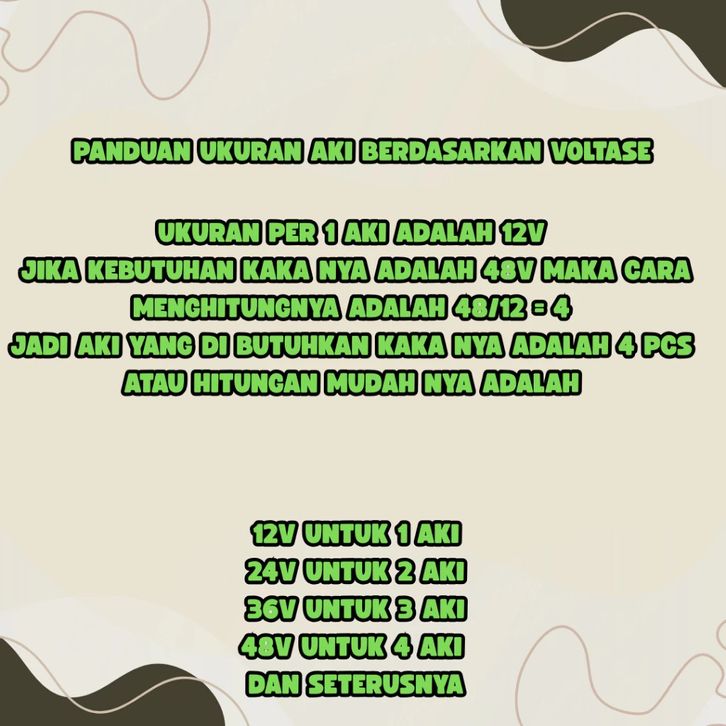 PANDUAN UKURAN AKI BERDASARKAN VOLTASE

UKURAN PER 1 AKI ADALAH 12V
JIKA KEBUTUHAN KAKA NYA ADALAH 48V MAKA CARA MENGHITUNGNYA ADALAH 48/12 = 4
JADI AKI YANG DI BUTUHKAN KAKA NYA ADALAH 4 PCS
ATAU HITUNGAN MUDAH NYA ADALAH

12V UNTUK 1 AKI
24V UNTUK 2 AKI
36V UNTUK 3 AKI
48V UNTUK 4 AKI
DAN SETERUSNYA